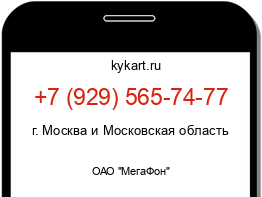 kykart.ru

+7 (929) 565-74-77

г. Москва и Московская область

ОАО "МегаФон"